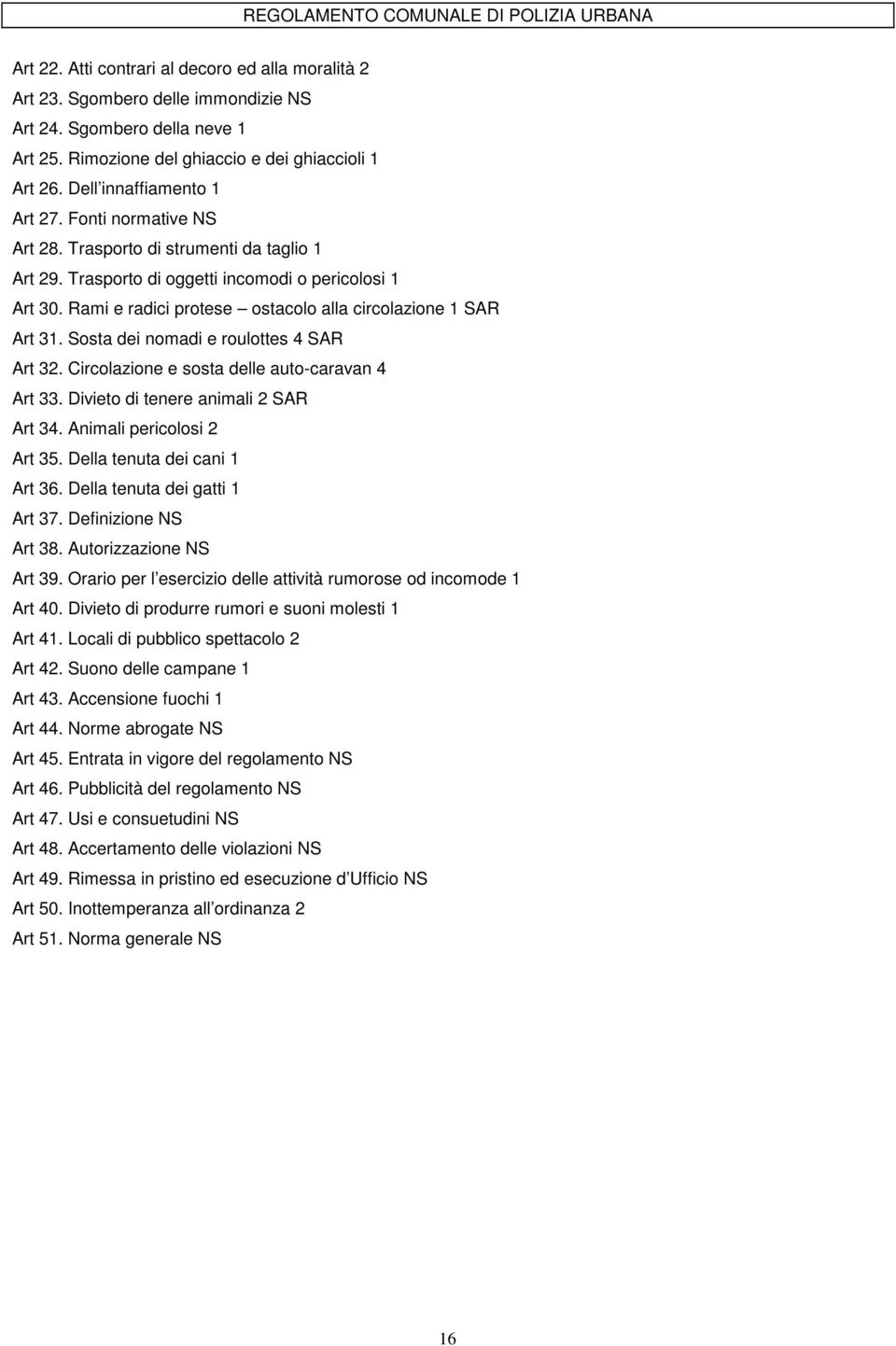 REGOLAMENTO COMUNALE DI POLIZIA URBANA

Art 22. Atti contrari al decoro ed alla moralità 2
Art 23. Sgombero delle immondizie NS
Art 24. Sgombero della neve 1
Art 25. Rimozione del ghiaccio e dei ghiaccioli 1
Art 26. Dell innaffiamento 1
Art 27. Fonti normative NS
Art 28. Trasporto di strumenti da taglio 1
Art 29. Trasporto di oggetti incomodi o pericolosi 1
Art 30. Rami e radici protese – ostacolo alla circolazione 1 SAR
Art 31. Sosta dei nomadi e roulottes 4 SAR
Art 32. Circolazione e sosta delle auto-caravan 4
Art 33. Divieto di tenere animali 2 SAR
Art 34. Animali pericolosi 2
Art 35. Della tenuta dei cani 1
Art 36. Della tenuta dei gatti 1
Art 37. Definizione NS
Art 38. Autorizzazione NS
Art 39. Orario per l esercizio delle attività rumorose od incomode 1
Art 40. Divieto di produrre rumori e suoni molesti 1
Art 41. Locali di pubblico spettacolo 2
Art 42. Suono delle campane 1
Art 43. Accensione fuochi 1
Art 44. Norme abrogate NS
Art 45. Entrata in vigore del regolamento NS
Art 46. Pubblicità del regolamento NS
Art 47. Usi e consuetudini NS
Art 48. Accertamento delle violazioni NS
Art 49. Rimessa in pristino ed esecuzione d Ufficio NS
Art 50. Inottemperanza all ordinanza 2
Art 51. Norma generale NS

16